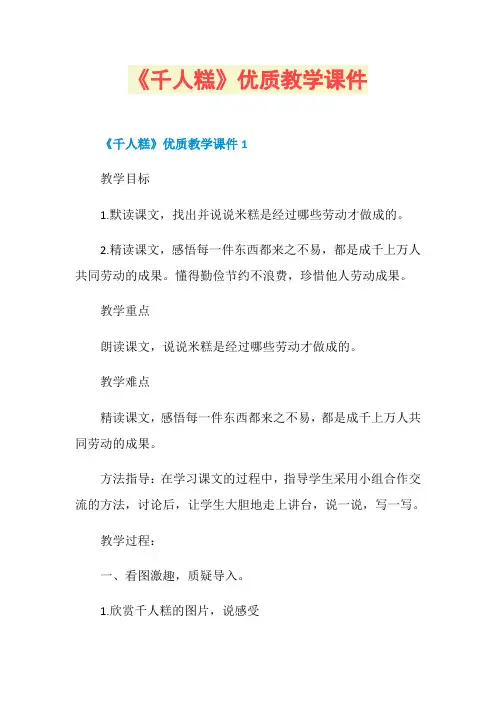 《千人糕》优质教学课件

《千人糕》优质教学课件 1

教学目标

1.默读课文，找出并说说米糕是经过哪些劳动才做成的。

2.精读课文，感悟每一件东西都来之不易，都是成千上万人共同劳动的成果。懂得勤俭节约不浪费，珍惜他人劳动成果。

教学重点

朗读课文，说说米糕是经过哪些劳动才做成的。

教学难点

精读课文，感悟每一件东西都来之不易，都是成千上万人共同劳动的成果。

方法指导：在学习课文的过程中，指导学生采用小组合作交流的方法，讨论后，让学生大胆地走上讲台，说一说，写一写。

教学过程：

一、看图激趣，质疑导入。

1.欣赏千人糕的图片，说感受